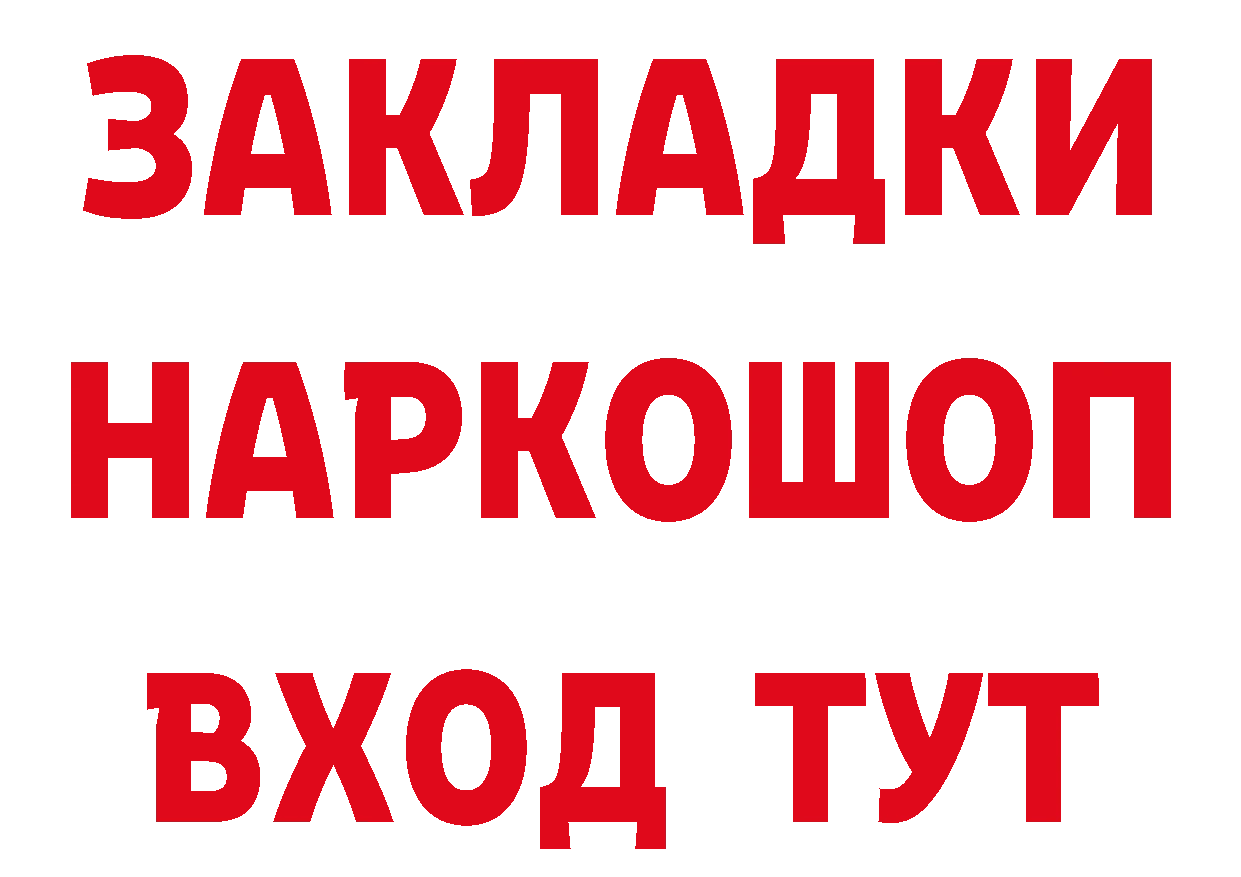 ЗАКЛАДКИ НАРКОШОП ВХОД ТУТ